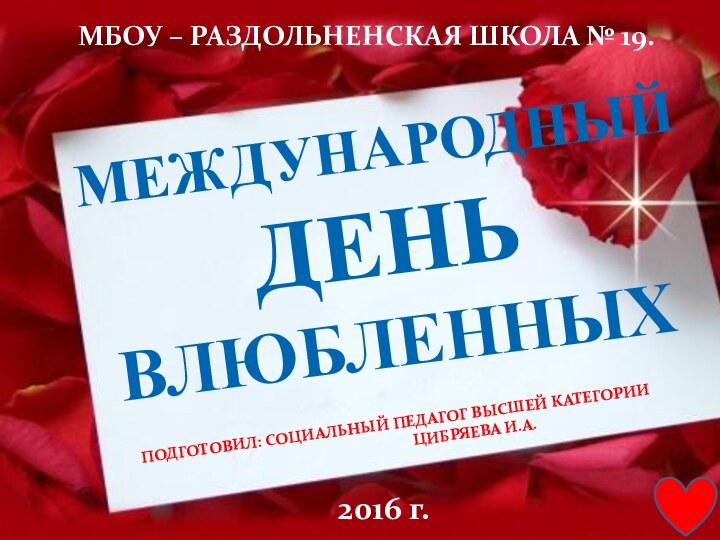 МБОУ – РАЗДОЛЬНЕНСКАЯ ШКОЛА № 19.

МЕЖДУНАРОДНЫЙ
ДЕНЬ
ВЛЮБЛЕННЫХ

ПОДГОТОВИЛ: СОЦИАЛЬНЫЙ ПЕДАГОГ ВЫСШЕЙ КАТЕГОРИИ
ЦИБРЯЕВА И.А.

2016 г.